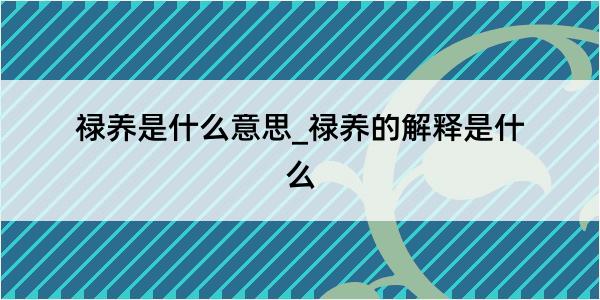 禄养是什么意思_禄养的解释是什么